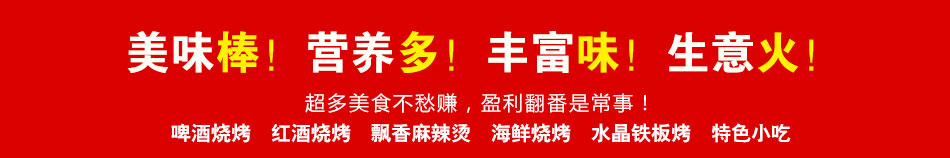 美味棒！ 营养多！ 丰富味！ 生意火！

超多美食不愁赚，盈利翻番是常事！

啤酒烧烤　红酒烧烤　飘香麻辣烫　海鲜烧烤　水晶铁板烤　特色小吃